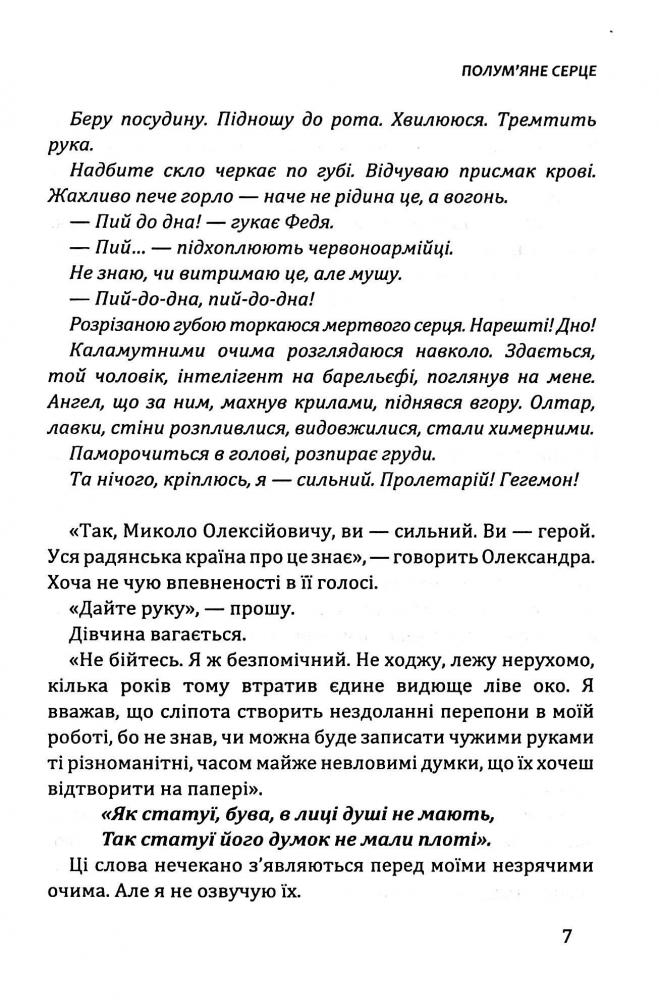 ПОЛУМ'ЯНЕ СЕРЦЕ

Беру посудину. Підношу до рота. Хвилююся. Тремтить рука.

Надбите скло черкає по губі. Відчуваю присмак крові. Жахливо пече горло — наче не рідина це, а вогонь.

— Пий до дна! — гукає Федя.

— Пий... — підхоплюють червоноармійці.

Не знаю, чи витримаю це, але мушу.

— Пий-до-дна, пий-до-дна!

Розрізаною губою торкаюся мертвого серця. Нарешті! Дно!

Каламутними очима розглядаюся навколо. Здається, той чоловік, інтелігент на барельєфі, поглянув на мене. Ангел, що за ним, махнув крилами, піднявся вгору. Олтар, лавки, стіни розпливлися, видовжилися, стали химерними.

Паморочиться в голові, розпирає груди.

Та нічого, кріплюсь, я — сильний. Пролетарій! Гегемон!

«Так, Миколо Олексійовичу, ви — сильний. Ви — герой. Уся радянська країна про це знає», — говорить Олександра. Хоча не чую впевненості в її голосі.

«Дайте руку», — прошу.

Дівчина вагається.

«Не бійтесь. Я ж безпомічний. Не ходжу, лежу нерухомо, кілька років тому втратив єдине видюще ліве око. Я вважав, що сліпота створить нездоланні перепони в моїй роботі, бо не знав, чи можна буде записати чужими руками ті різноманітні, часом майже невловимі думки, що їх хочеш відтворити на папері».

«Як статуї, бува, в лиці душі не мають,
Так статуї його думок не мали плоті».

Ці слова нечекано з'являються перед моїми незрячими очима. Але я не озвучую їх.

7